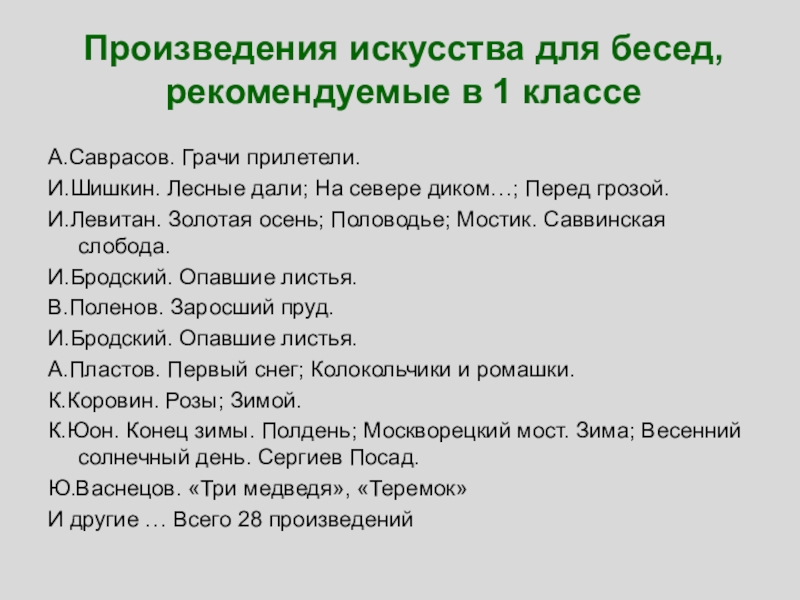 Произведения искусства для бесед, рекомендуемые в 1 классе

А.Саврасов. Грачи прилетели.

И.Шишкин. Лесные дали; На севере диком…; Перед грозой.

И.Левитан. Золотая осень; Половодье; Мостик. Саввинская слобода.

И.Бродский. Опавшие листья.

В.Поленов. Заросший пруд.

И.Бродский. Опавшие листья.

А.Пластов. Первый снег; Колокольчики и ромашки.

К.Коровин. Розы; Зимой.

К.Юон. Конец зимы. Полдень; Москворецкий мост. Зима; Весенний солнечный день. Сергиев Посад.

Ю.Васнецов. «Три медведя», «Теремок»

И другие … Всего 28 произведений